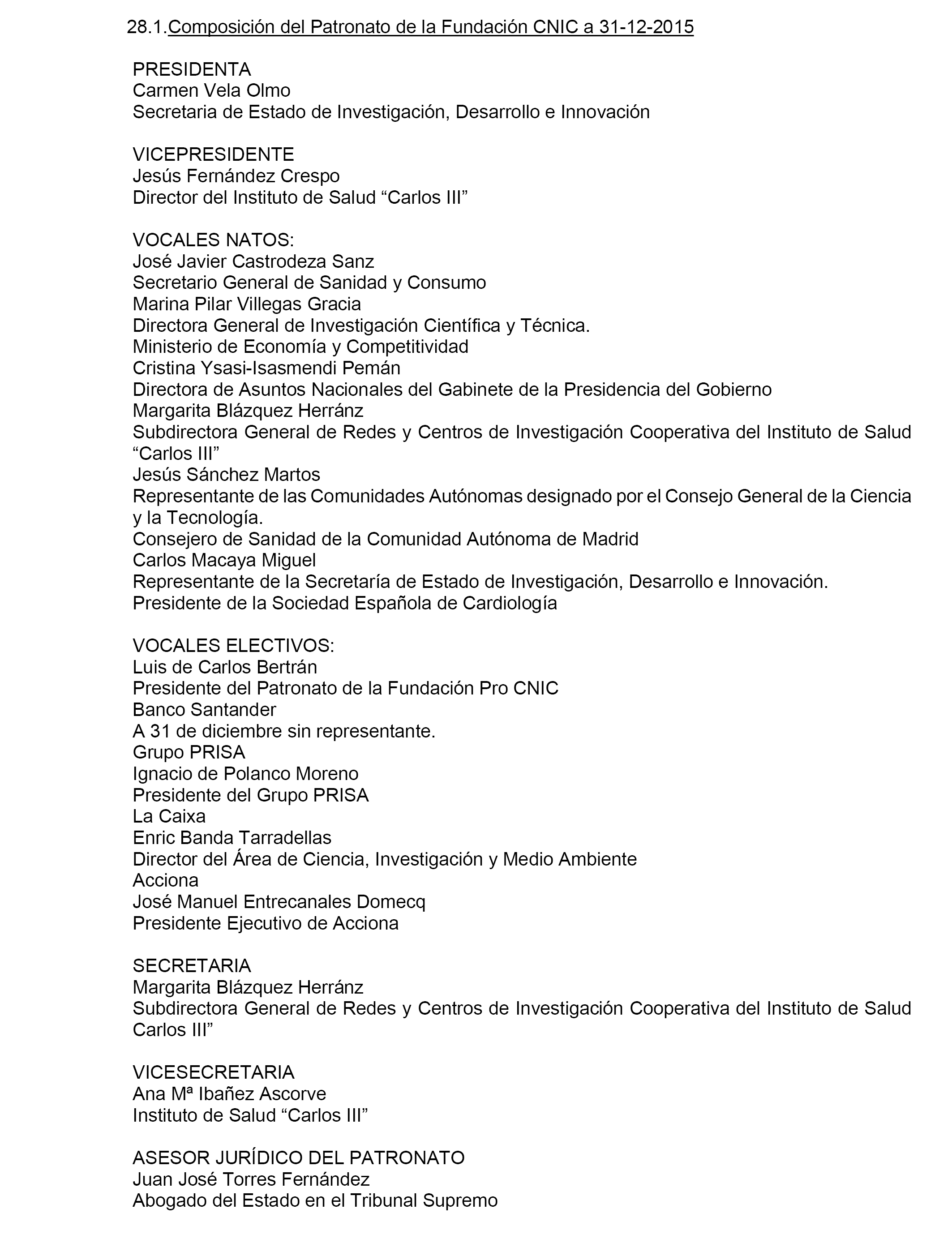 28.1.Composición del Patronato de la Fundación CNIC a 31-12-2015

PRESIDENTA
Carmen Vela Olmo
Secretaria de Estado de Investigación, Desarrollo e Innovación

VICEPRESIDENTE
Jesús Fernández Crespo
Director del Instituto de Salud “Carlos III”

VOCALES NATOS:
José Javier Castrodeza Sanz
Secretario General de Sanidad y Consumo
Marina Pilar Villegas Gracia
Directora General de Investigación Científica y Técnica.
Ministerio de Economía y Competitividad
Cristina Ysasi-Isasmendi Pemán
Directora de Asuntos Nacionales del Gabinete de la Presidencia del Gobierno
Margarita Blázquez Herránz
Subdirectora General de Redes y Centros de Investigación Cooperativa del Instituto de Salud “Carlos III”
Jesús Sánchez Martos
Representante de las Comunidades Autónomas designado por el Consejo General de la Ciencia y la Tecnología.
Consejero de Sanidad de la Comunidad Autónoma de Madrid
Carlos Macaya Miguel
Representante de la Secretaría de Estado de Investigación, Desarrollo e Innovación.
Presidente de la Sociedad Española de Cardiología

VOCALES ELECTIVOS:
Luis de Carlos Bertrán
Presidente del Patronato de la Fundación Pro CNIC
Banco Santander
A 31 de diciembre sin representante.
Grupo PRISA
Ignacio de Polanco Moreno
Presidente del Grupo PRISA
La Caixa
Enric Banda Tarradellas
Director del Área de Ciencia, Investigación y Medio Ambiente
Acciona
José Manuel Entrecanales Domecq
Presidente Ejecutivo de Acciona

SECRETARIA
Margarita Blázquez Herránz
Subdirectora General de Redes y Centros de Investigación Cooperativa del Instituto de Salud Carlos III”

VICESECRETARIA
Ana Mª Ibañez Ascorve
Instituto de Salud “Carlos III”

ASESOR JURÍDICO DEL PATRONATO
Juan José Torres Fernández
Abogado del Estado en el Tribunal Supremo